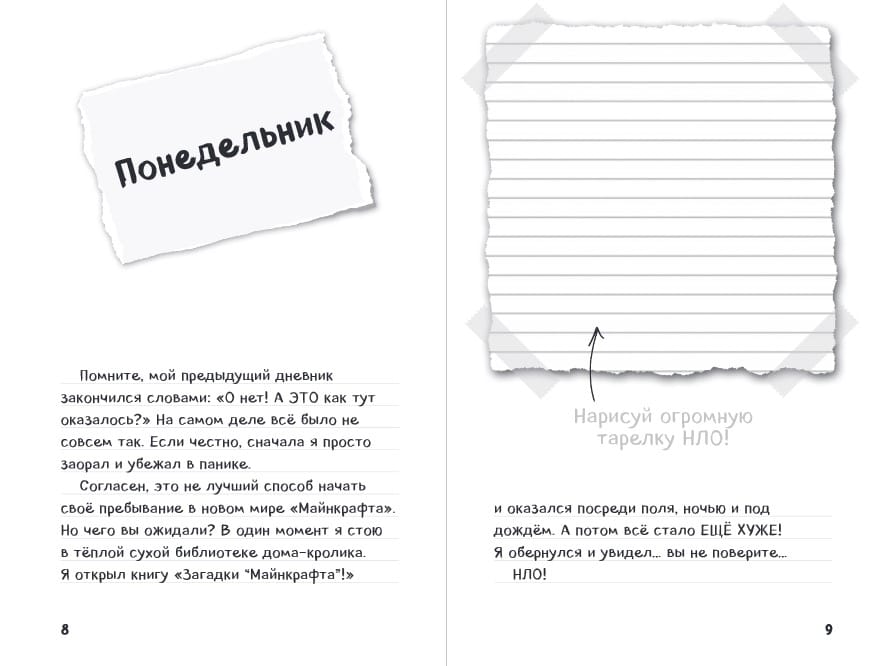 Понедельник

Помните, мой предыдущий дневник закончился словами: «О нет! А ЭТО как тут оказалось?» На самом деле всё было не совсем так. Если честно, сначала я просто заорал и убежал в панике.

Согласен, это не лучший способ начать своё пребывание в новом мире «Майнкрафта». Но чего вы ожидали? В один момент я стою в тёплой сухой библиотеке дома-кролика. Я открыл книгу «Загадки "Майнкрафта"!»

8

Нарисуй огромную тарелку НЛО!

и оказался посреди поля, ночью и под дождём. А потом всё стало ЕЩЁ ХУЖЕ! Я обернулся и увидел... вы не поверите... НЛО!

9